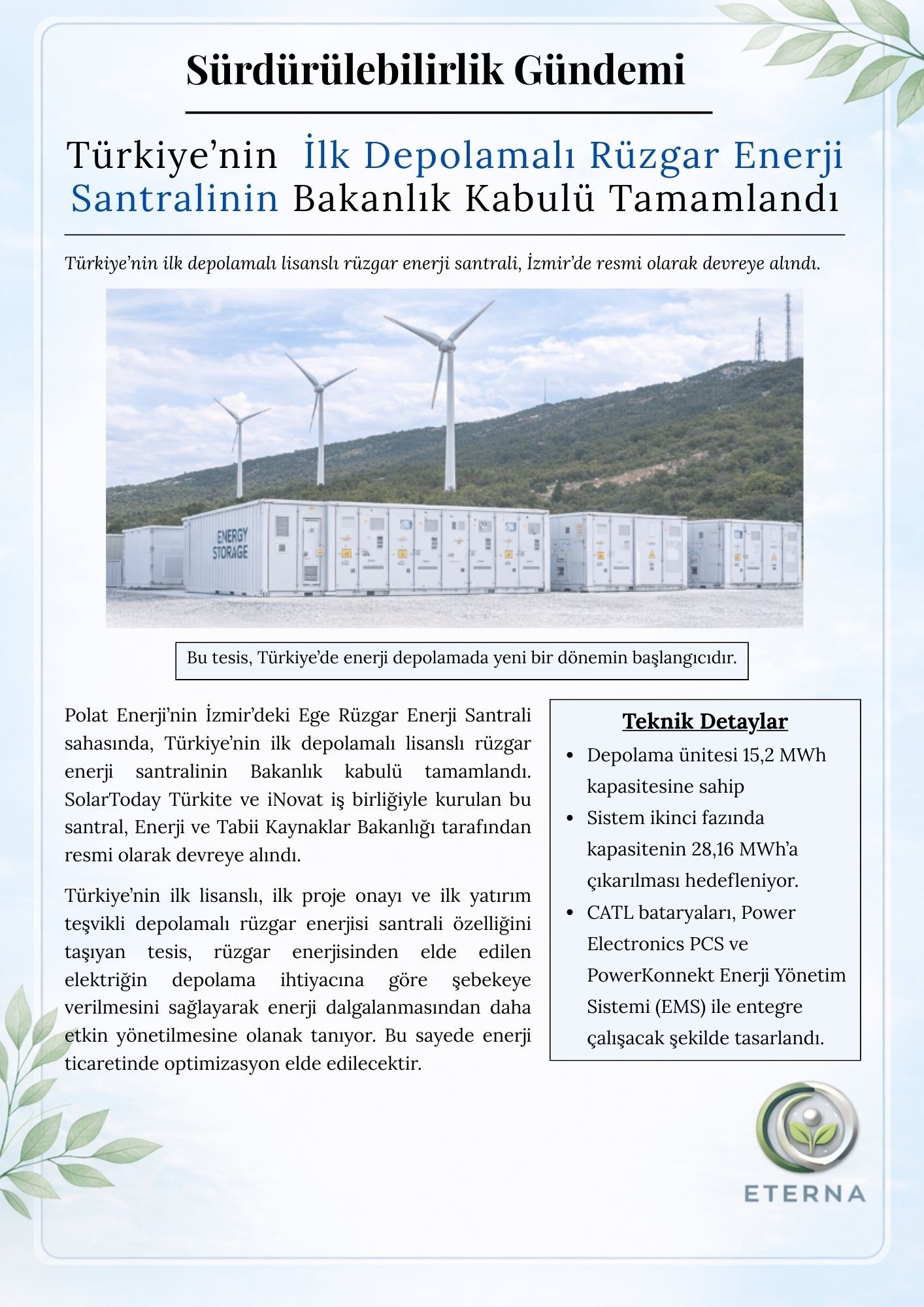 Sürdürülebilirlik Gündemi

Türkiye'nin İlk Depolamalı Rüzgar Enerji Santralinin Bakanlık Kabulü Tamamlandı

Türkiye'nin ilk depolamalı lisanslı rüzgar enerji santrali, İzmir'de resmi olarak devreye alındı.

ENERGY STORAGE

Bu tesis, Türkiye'de enerji depolamada yeni bir dönemin başlangıcıdır.

Polat Enerji'nin İzmir'deki Ege Rüzgar Enerji Santrali sahasında, Türkiye'nin ilk depolamalı lisanslı rüzgar enerji santralinin Bakanlık kabulü tamamlandı. SolarToday Türkite ve iNovat iş birliğiyle kurulan bu santral, Enerji ve Tabii Kaynaklar Bakanlığı tarafından resmi olarak devreye alındı.

Türkiye'nin ilk lisanslı, ilk proje onayı ve ilk yatırım teşvikli depolamalı rüzgar enerjisi santrali özelliğini taşıyan tesis, rüzgar enerjisinden elde edilen elektriğin depolama ihtiyacına göre şebekeye verilmesini sağlayarak enerji dalgalanmasından daha etkin yönetilmesine olanak tanıyor. Bu sayede enerji ticaretinde optimizasyon elde edilecektir.

Teknik Detaylar
• Depolama ünitesi 15,2 MWh kapasitesine sahip
• Sistem ikinci fazında kapasitenin 28,16 MWh'a çıkarılması hedefleniyor.
• CATL bataryaları, Power Electronics PCS ve PowerKonnekt Enerji Yönetim Sistemi (EMS) ile entegre çalışacak şekilde tasarlandı.

ETERNA